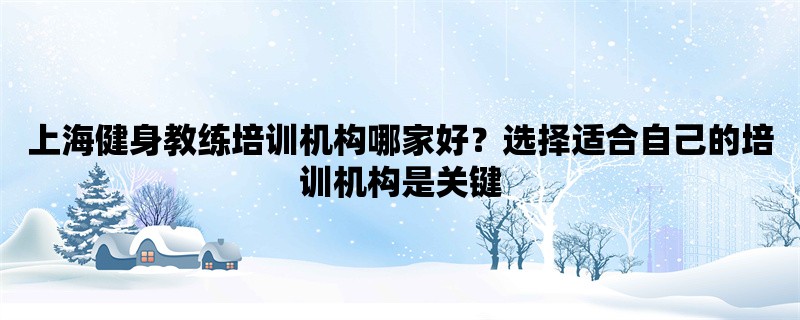 上海健身教练培训机构哪家好？选择适合自己的培训机构是关键